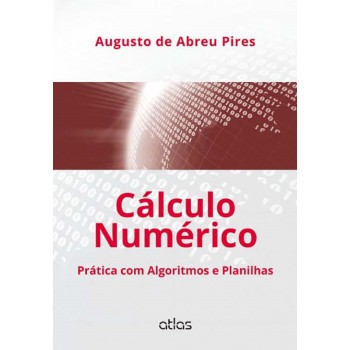 Augusto de Abreu Pires

Cálculo Numérico

Prática com Algoritmos e Planilhas

atlas